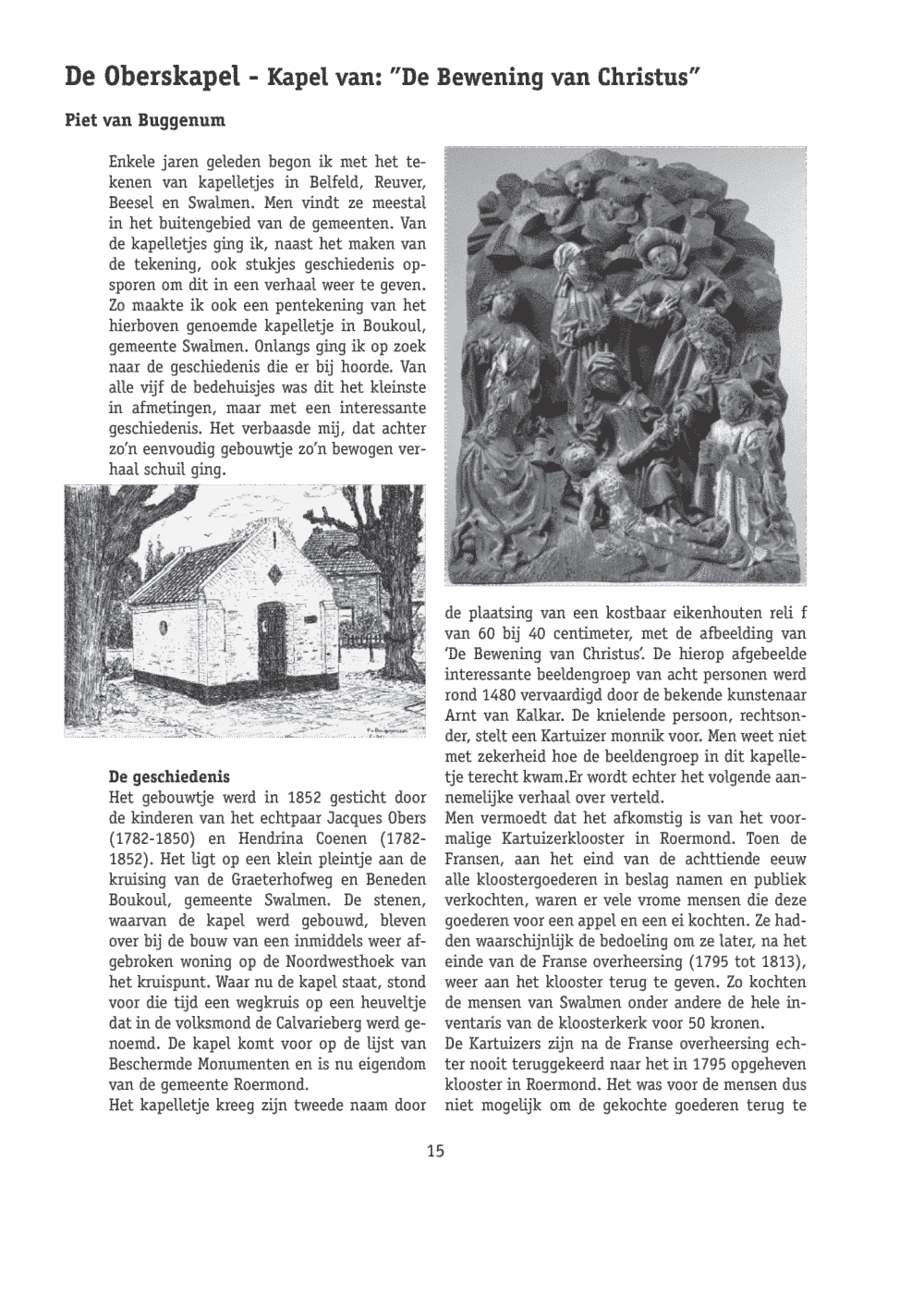 De Oberskapel - Kapel van: "De Bewening van Christus"

Piet van Buggenum

Enkele jaren geleden begon ik met het tekenen van kapelletjes in Belfeld, Reuver, Beesel en Swalmen. Men vindt ze meestal in het buitengebied van de gemeenten. Van de kapelletjes ging ik, naast het maken van de tekening, ook stukjes geschiedenis opsporen om dit in een verhaal weer te geven. Zo maakte ik ook een pentekening van het hierboven genoemde kapelletje in Boukoul, gemeente Swalmen. Onlangs ging ik op zoek naar de geschiedenis die er bij hoorde. Van alle vijf de bedehuisjes was dit het kleinste in afmetingen, maar met een interessante geschiedenis. Het verbaasde mij, dat achter zo'n eenvoudig gebouwtje zo'n bewogen verhaal schuil ging.

De geschiedenis
Het gebouwtje werd in 1852 gesticht door de kinderen van het echtpaar Jacques Obers (1782-1850) en Hendrina Coenen (1782-1852). Het ligt op een klein pleintje aan de kruising van de Graeterhofweg en Beneden Boukoul, gemeente Swalmen. De stenen, waarvan de kapel werd gebouwd, bleven over bij de bouw van een inmiddels weer afgebroken woning op de Noordwesthoek van het kruispunt. Waar nu de kapel staat, stond voor die tijd een wegkruis op een heuveltje dat in de volksmond de Calvarieberg werd genoemd. De kapel komt voor op de lijst van Beschermde Monumenten en is nu eigendom van de gemeente Roermond.
Het kapelletje kreeg zijn tweede naam door de plaatsing van een kostbaar eikenhouten reli f van 60 bij 40 centimeter, met de afbeelding van 'De Bewening van Christus'. De hierop afgebeelde interessante beeldengroep van acht personen werd rond 1480 vervaardigd door de bekende kunstenaar Arnt van Kalkar. De knielende persoon, rechtsonder, stelt een Kartuizer monnik voor. Men weet niet met zekerheid hoe de beeldengroep in dit kapelletje terecht kwam.Er wordt echter het volgende aannemelijke verhaal over verteld.
Men vermoedt dat het afkomstig is van het voormalige Kartuizerklooster in Roermond. Toen de Fransen, aan het eind van de achttiende eeuw alle kloostergoederen in beslag namen en publiek verkochten, waren er vele vrome mensen die deze goederen voor een appel en een ei kochten. Ze hadden waarschijnlijk de bedoeling om ze later, na het einde van de Franse overheersing (1795 tot 1813), weer aan het klooster terug te geven. Zo kochten de mensen van Swalmen onder andere de hele inventaris van de kloosterkerk voor 50 kronen.
De Kartuizers zijn na de Franse overheersing echter nooit teruggekeerd naar het in 1795 opgeheven klooster in Roermond. Het was voor de mensen dus niet mogelijk om de gekochte goederen terug te

15